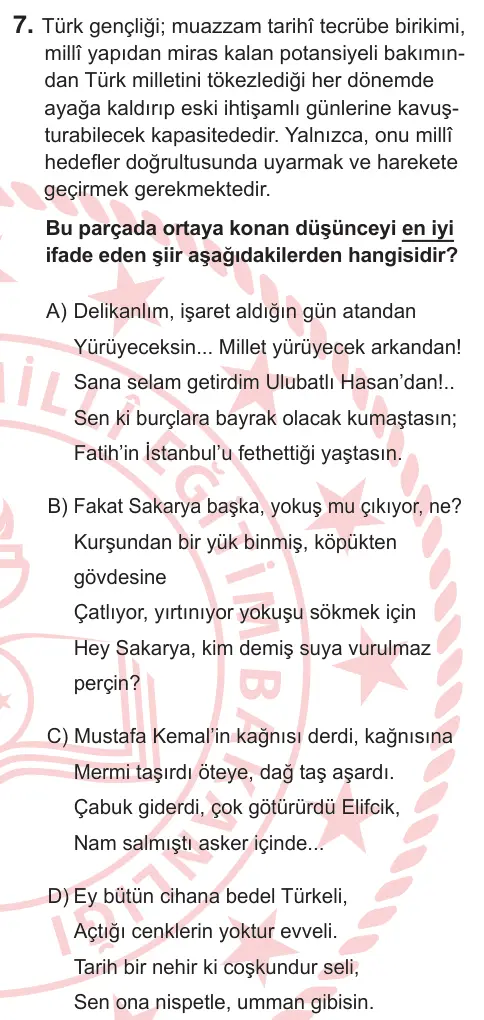 7. Türk gençliği; muazzam tarihî tecrübe birikimi, millî yapıdan miras kalan potansiyeli bakımından Türk milletini tökezlediği her dönemde ayağa kaldırıp eski ihtişamlı günlerine kavuşturabilecek kapasitededir. Yalnızca, onu millî hedefler doğrultusunda uyarmak ve harekete geçirmek gerekmektedir.

Bu parçada ortaya konan düşünceyi en iyi ifade eden şiir aşağıdakilerden hangisidir?

A) Delikanlım, işaret aldığın gün atandan
Yürüyeceksin... Millet yürüyecek arkandan!
Sana selam getirdim Ulubatlı Hasan'dan!..
Sen ki burçlara bayrak olacak kumaştasın;
Fatih'in İstanbul'u fethettiği yaştasın.

B) Fakat Sakarya başka, yokuş mu çıkıyor, ne?
Kurşundan bir yük binmiş, köpükten gövdesine
Çatlıyor, yırtınıyor yokuşu sökmek için
Hey Sakarya, kim demiş suya vurulmaz perçin?

C) Mustafa Kemal'in kağnısı derdi, kağnısına
Mermi taşırdı öteye, dağ taş aşardı.
Çabuk giderdi, çok götürürdü Elifcik,
Nam salmıştı asker içinde...

D) Ey bütün cihana bedel Türkeli,
Açtığı cenklerin yoktur evveli.
Tarih bir nehir ki coşkundur seli,
Sen ona nispetle, umman gibisin.